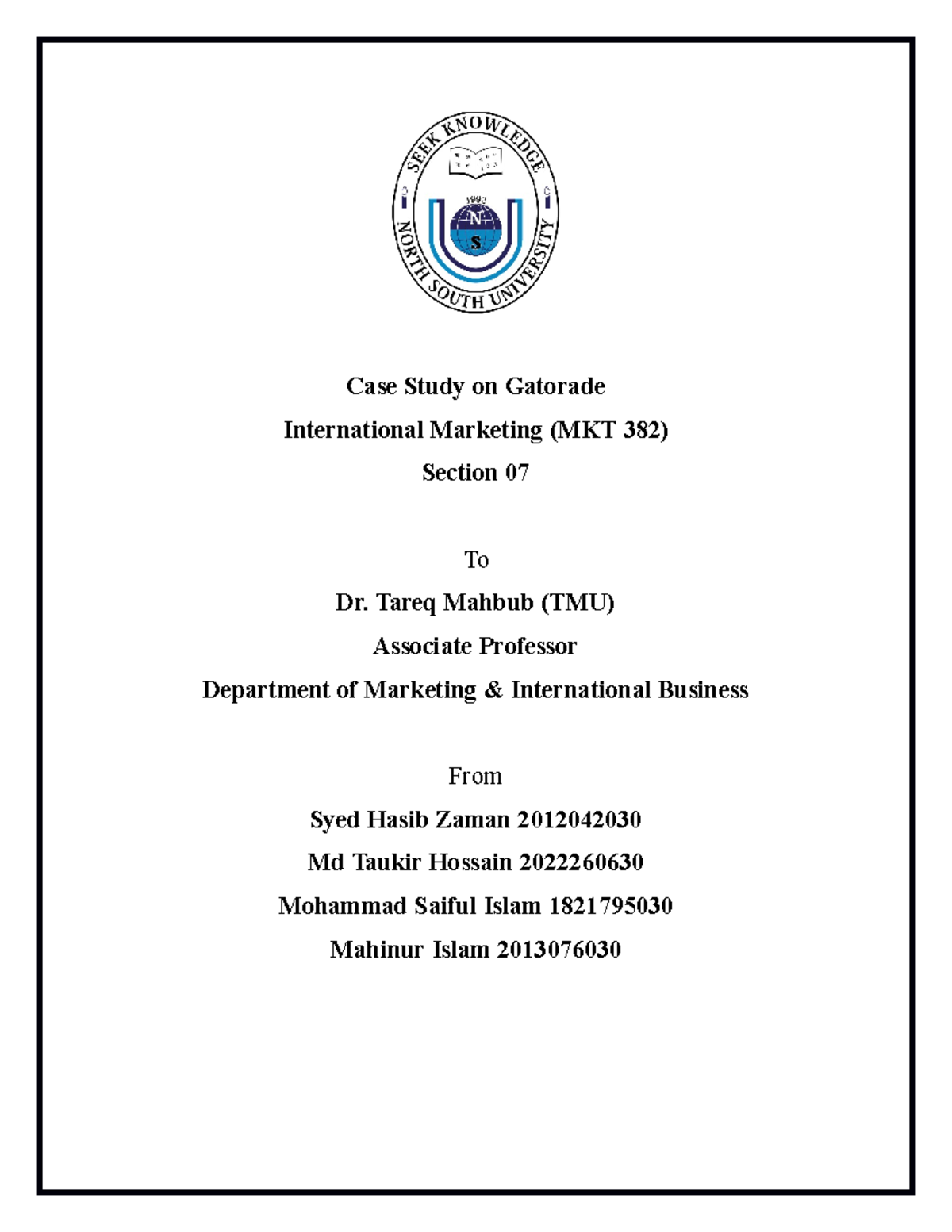 SEEK KNOWLEDGE
1992
N
S
NORTH SOUTH UNIVERSITY

Case Study on Gatorade
International Marketing (MKT 382)
Section 07

To
Dr. Tareq Mahbub (TMU)
Associate Professor
Department of Marketing & International Business

From
Syed Hasib Zaman 2012042030
Md Taukir Hossain 2022260630
Mohammad Saiful Islam 1821795030
Mahinur Islam 2013076030